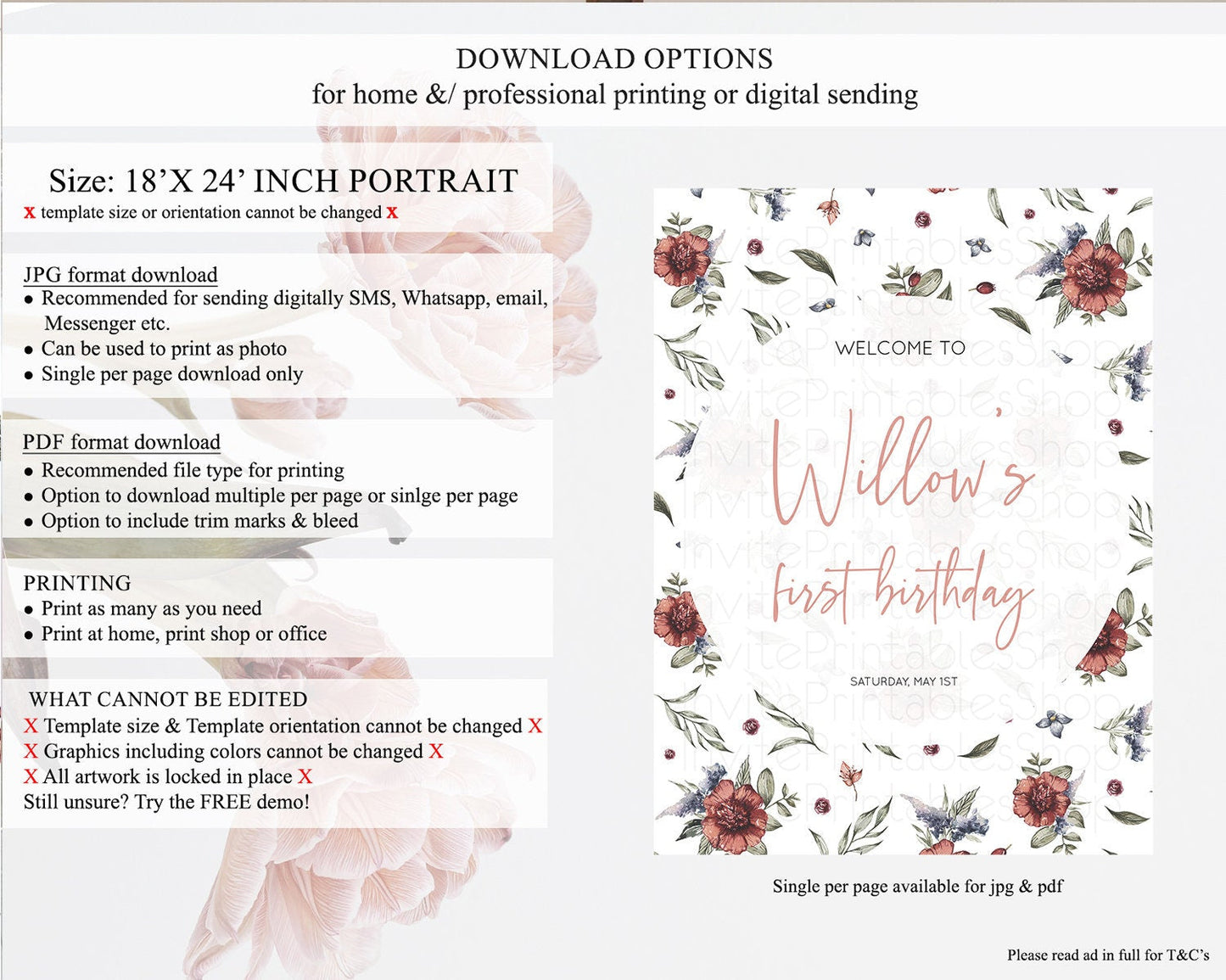 DOWNLOAD OPTIONS
for home &/ professional printing or digital sending

Size: 18'X 24' INCH PORTRAIT
x template size or orientation cannot be changed x

JPG format download
• Recommended for sending digitally SMS, Whatsapp, email, Messenger etc.
• Can be used to print as photo
• Single per page download only

PDF format download
• Recommended file type for printing
• Option to download multiple per page or sinlge per page
• Option to include trim marks & bleed

PRINTING
• Print as many as you need
• Print at home, print shop or office

WHAT CANNOT BE EDITED
X Template size & Template orientation cannot be changed X
X Graphics including colors cannot be changed X
X All artwork is locked in place X
Still unsure? Try the FREE demo!

WELCOME TO
Willow's
first birthday
SATURDAY, MAY 1ST

Single per page available for jpg & pdf

Please read ad in full for T&C's

InvitePrintablesShop